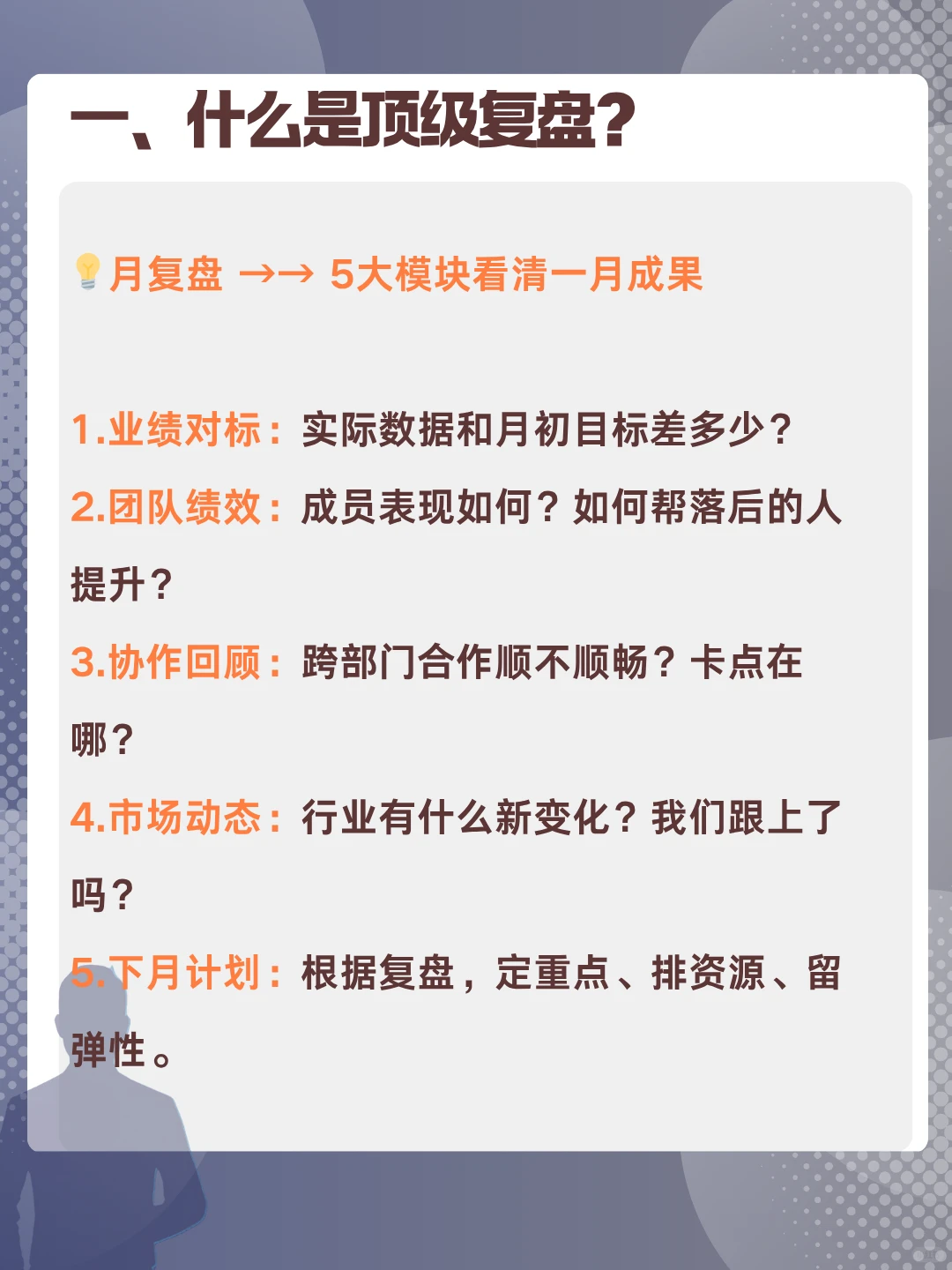 一、什么是顶级复盘?

💡月复盘 →→ 5大模块看清一月成果

1.业绩对标：实际数据和月初目标差多少？

2.团队绩效：成员表现如何？如何帮落后的人提升？

3.协作回顾：跨部门合作顺不顺畅？卡点在哪？

4.市场动态：行业有什么新变化？我们跟上了吗？

5.下月计划：根据复盘，定重点、排资源、留弹性。